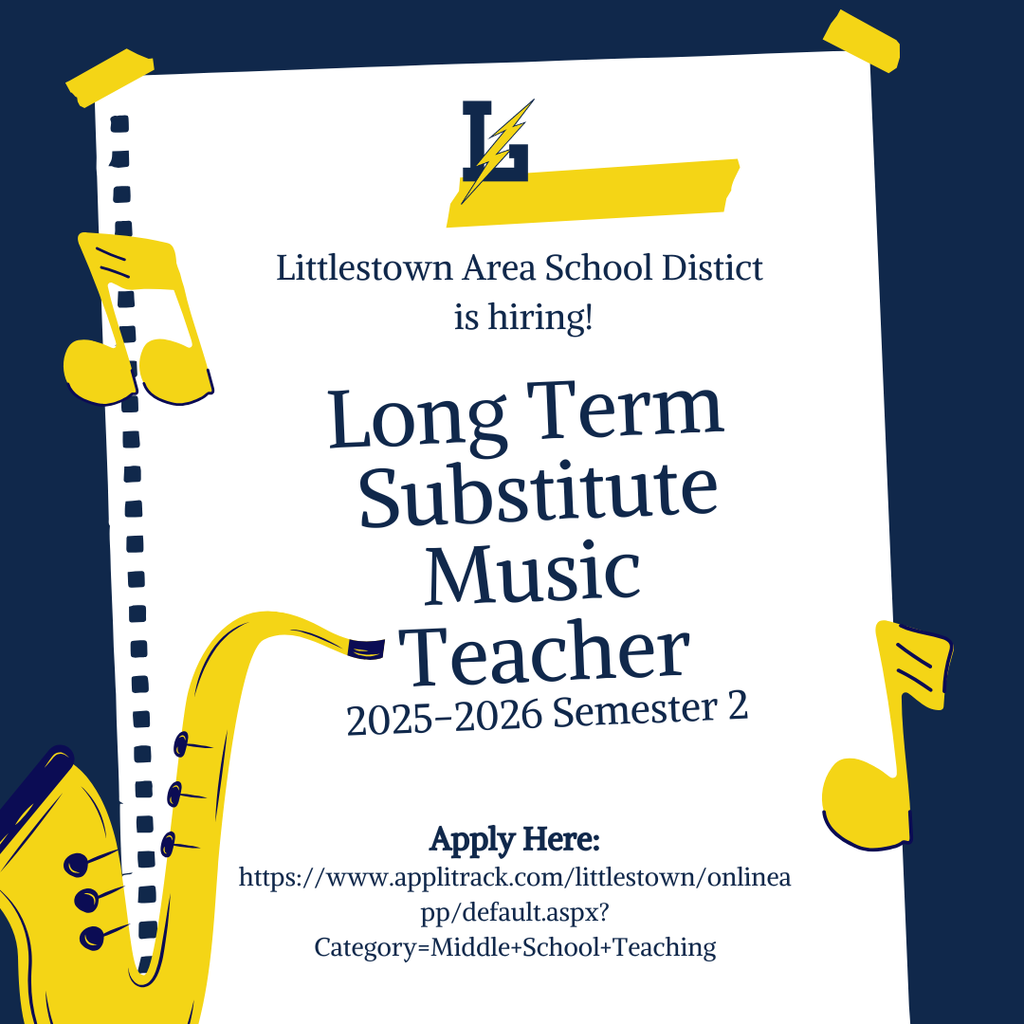 L

Littlestown Area School Distict is hiring!

Long Term Substitute Music Teacher

2025-2026 Semester 2

Apply Here:

https://www.applitrack.com/littlestown/onlineapp/default.aspx?Category=Middle+School+Teaching